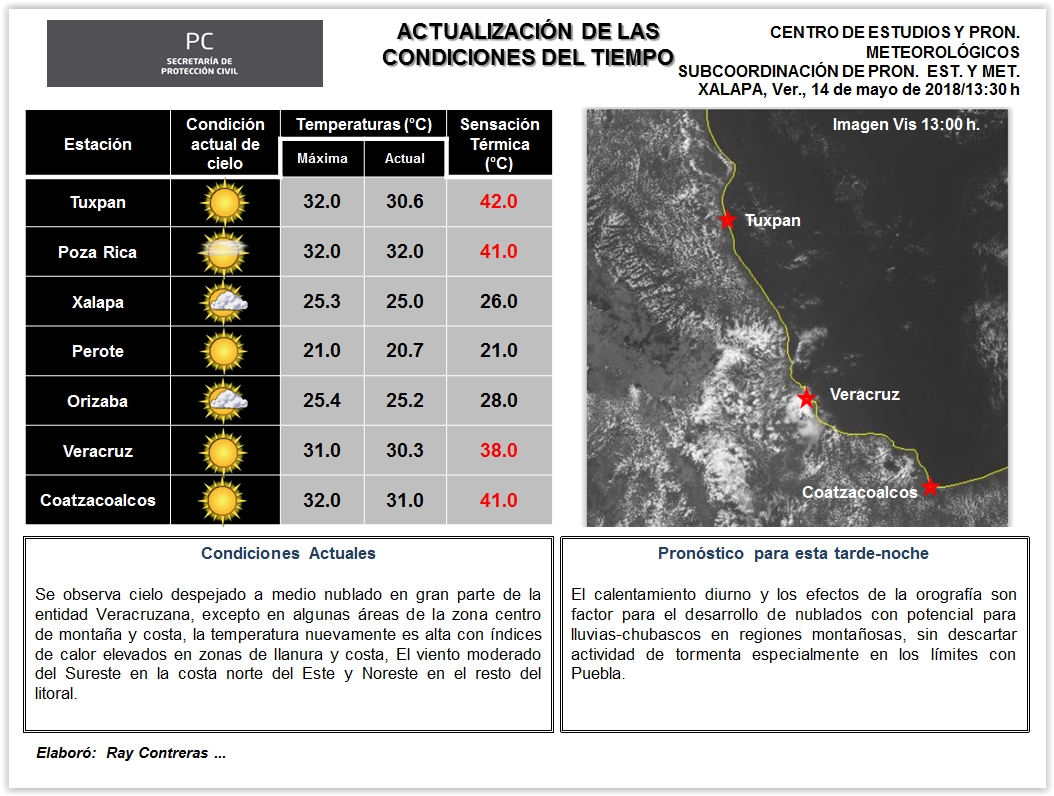 PC
SECRETARÍA DE PROTECCIÓN CIVIL

ACTUALIZACIÓN DE LAS CONDICIONES DEL TIEMPO

CENTRO DE ESTUDIOS Y PRON. METEOROLÓGICOS
SUBCOORDINACIÓN DE PRON. EST. Y MET.
XALAPA, Ver., 14 de mayo de 2018/13:30 h

| Estación | Condición actual de cielo | Temperaturas (°C) Máxima | Temperaturas (°C) Actual | Sensación Térmica (°C) |
|---|---|---|---|---|
| Tuxpan | | 32.0 | 30.6 | 42.0 |
| Poza Rica | | 32.0 | 32.0 | 41.0 |
| Xalapa | | 25.3 | 25.0 | 26.0 |
| Perote | | 21.0 | 20.7 | 21.0 |
| Orizaba | | 25.4 | 25.2 | 28.0 |
| Veracruz | | 31.0 | 30.3 | 38.0 |
| Coatzacoalcos | | 32.0 | 31.0 | 41.0 |

Imagen Vis 13:00 h.
Tuxpan
Veracruz
Coatzacoalcos

Condiciones Actuales

Se observa cielo despejado a medio nublado en gran parte de la entidad Veracruzana, excepto en algunas áreas de la zona centro de montaña y costa, la temperatura nuevamente es alta con índices de calor elevados en zonas de llanura y costa, El viento moderado del Sureste en la costa norte del Este y Noreste en el resto del litoral.

Pronóstico para esta tarde-noche

El calentamiento diurno y los efectos de la orografía son factor para el desarrollo de nublados con potencial para lluvias-chubascos en regiones montañosas, sin descartar actividad de tormenta especialmente en los límites con Puebla.

Elaboró: Ray Contreras ...